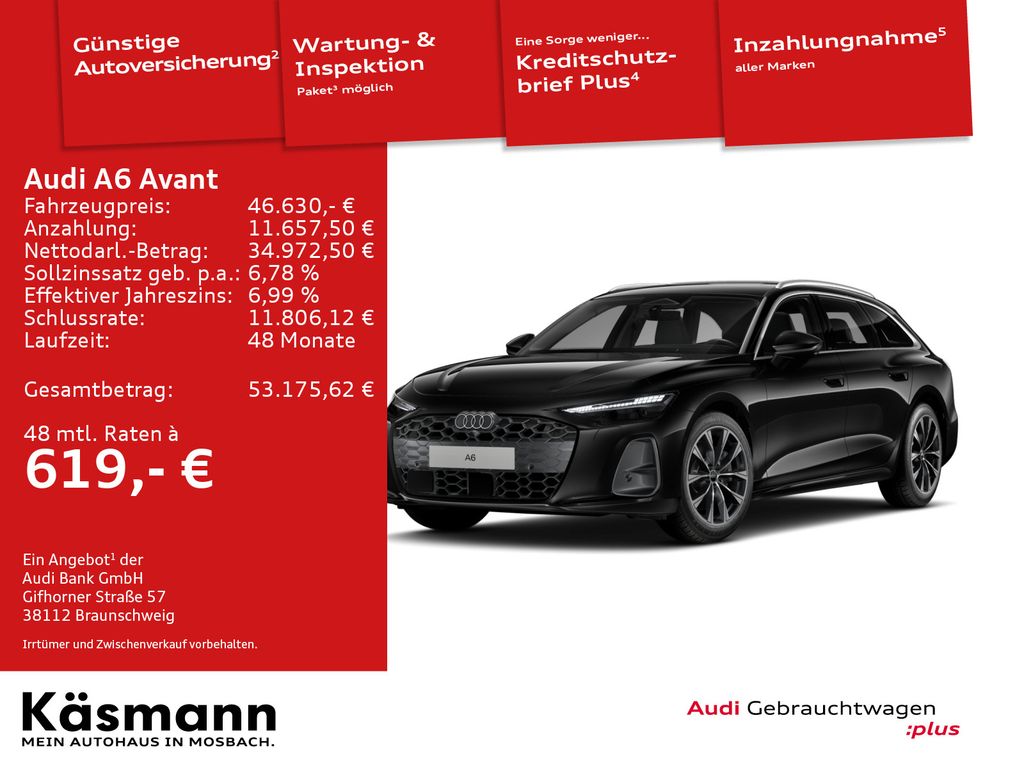 Günstige Autoversicherung$^{2}$

Wartung- & Inspektion
Paket$^{3}$ möglich

Eine Sorge weniger...
Kreditschutzbrief Plus$^{4}$

Inzahlungnahme$^{5}$
aller Marken

Audi A6 Avant
Fahrzeugpreis: 46.630,- €
Anzahlung: 11.657,50 €
Nettodarl.-Betrag: 34.972,50 €
Sollzinssatz geb. p.a.: 6,78 %
Effektiver Jahreszins: 6,99 %
Schlussrate: 11.806,12 €
Laufzeit: 48 Monate

Gesamtbetrag: 53.175,62 €

48 mtl. Raten à
619,- €

Ein Angebot$^{1}$ der
Audi Bank GmbH
Gifhorner Straße 57
38112 Braunschweig

Irrtümer und Zwischenverkauf vorbehalten.

A6

Käsmann
MEIN AUTOHAUS IN MOSBACH.

Audi Gebrauchtwagen
:plus